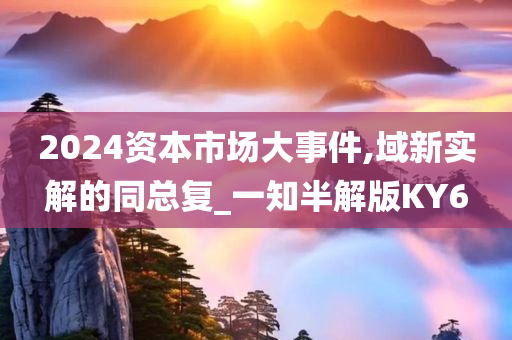 2024资本市场大事件,域新实解的同总复_一知半解版KY6